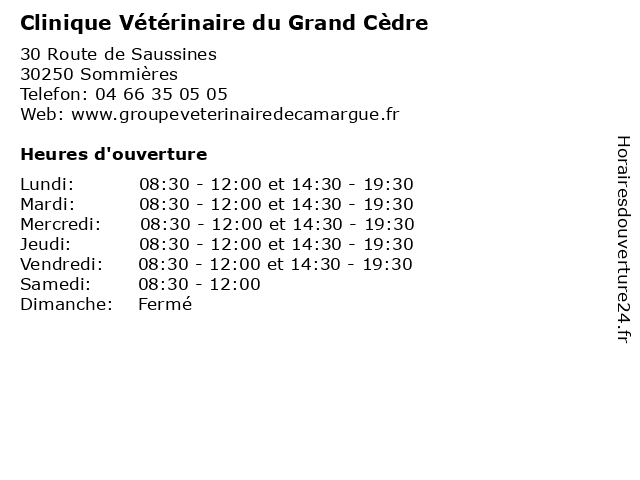 Clinique Vétérinaire du Grand Cèdre

30 Route de Saussines
30250 Sommières
Telefon: 04 66 35 05 05
Web: www.groupeveterinairedecamargue.fr

Heures d'ouverture

| | |
|---|---|
| Lundi: | 08:30 - 12:00 et 14:30 - 19:30 |
| Mardi: | 08:30 - 12:00 et 14:30 - 19:30 |
| Mercredi: | 08:30 - 12:00 et 14:30 - 19:30 |
| Jeudi: | 08:30 - 12:00 et 14:30 - 19:30 |
| Vendredi: | 08:30 - 12:00 et 14:30 - 19:30 |
| Samedi: | 08:30 - 12:00 |
| Dimanche: | Fermé |

Horairesdouverture24.fr